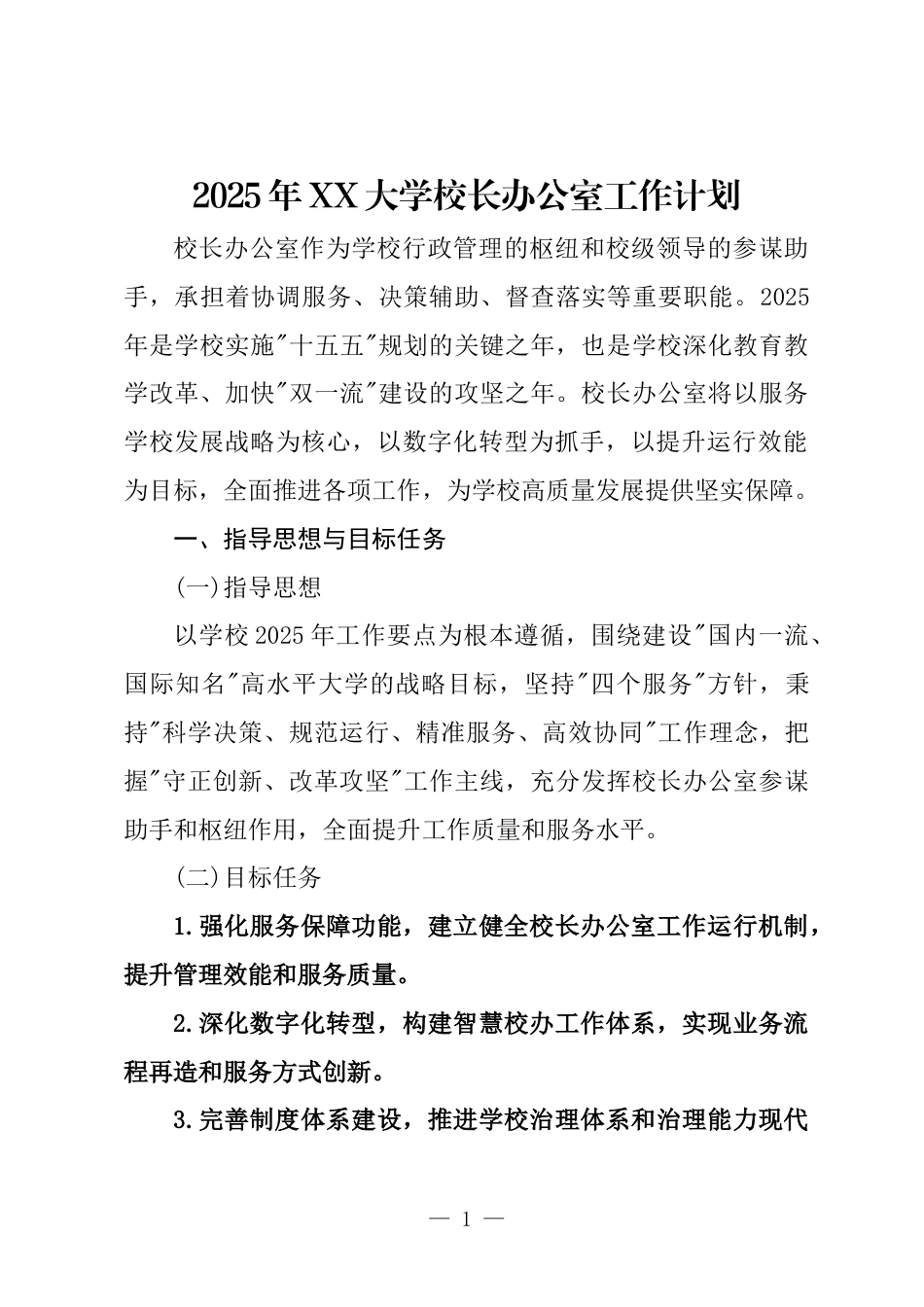 2025年XX大学校长办公室工作计划

校长办公室作为学校行政管理的枢纽和校级领导的参谋助手，承担着协调服务、决策辅助、督查落实等重要职能。2025年是学校实施"十五五"规划的关键之年，也是学校深化教育教学改革、加快"双一流"建设的攻坚之年。校长办公室将以服务学校发展战略为核心，以数字化转型为抓手，以提升运行效能为目标，全面推进各项工作，为学校高质量发展提供坚实保障。

一、指导思想与目标任务

(一)指导思想

以学校2025年工作要点为根本遵循，围绕建设"国内一流、国际知名"高水平大学的战略目标，坚持"四个服务"方针，秉持"科学决策、规范运行、精准服务、高效协同"工作理念，把握"守正创新、改革攻坚"工作主线，充分发挥校长办公室参谋助手和枢纽作用，全面提升工作质量和服务水平。

(二)目标任务

1.强化服务保障功能，建立健全校长办公室工作运行机制，提升管理效能和服务质量。

2.深化数字化转型，构建智慧校办工作体系，实现业务流程再造和服务方式创新。

3.完善制度体系建设，推进学校治理体系和治理能力现代

— 1 —